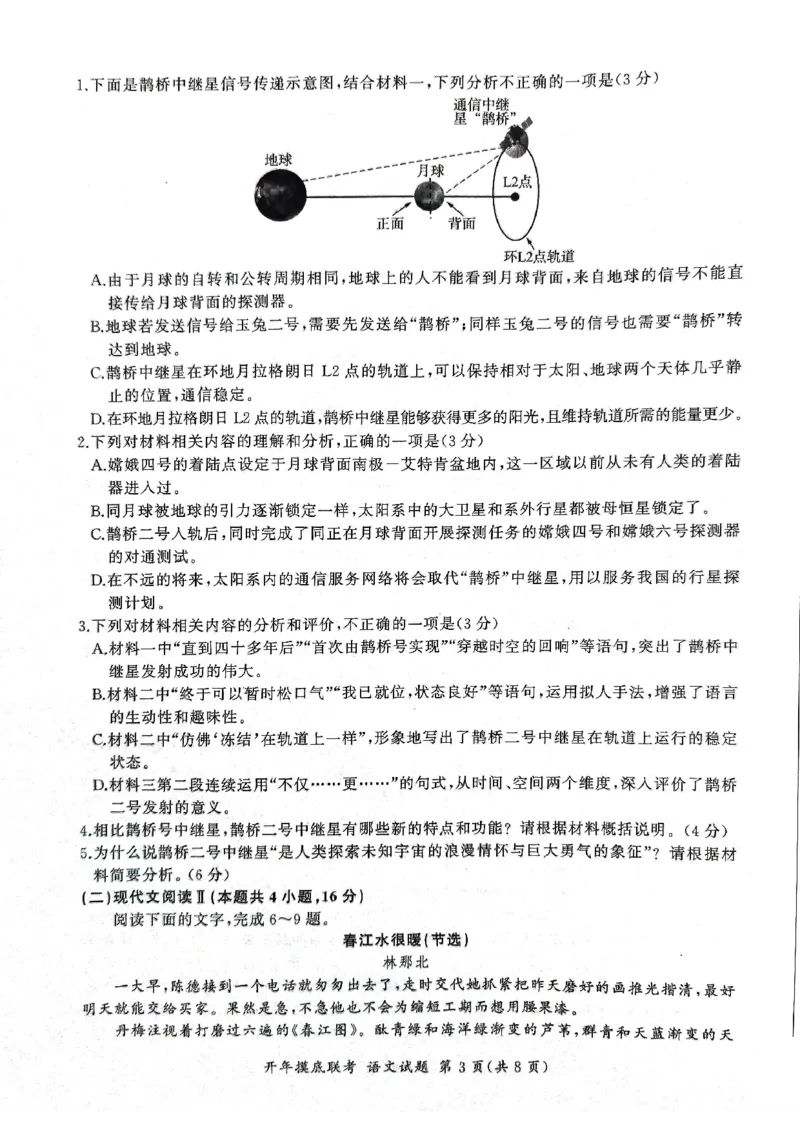 1.下面是鹊桥中继星信号传递示意图,结合材料一,下列分析不正确的一项是(3分)

通信中继星“鹊桥”
地球
月球
L2点
正面
背面
环L2点轨道

A.由于月球的自转和公转周期相同,地球上的人不能看到月球背面,来自地球的信号不能直接传给月球背面的探测器。
B.地球若发送信号给玉兔二号,需要先发送给“鹊桥”;同样玉兔二号的信号也需要“鹊桥”转达到地球。
C.鹊桥中继星在环地月拉格朗日L2点的轨道上,可以保持相对于太阳、地球两个天体几乎静止的位置,通信稳定。
D.在环地月拉格朗日L2点的轨道,鹊桥中继星能够获得更多的阳光,且维持轨道所需的能量更少。
2.下列对材料相关内容的理解和分析,正确的一项是(3分)
A.嫦娥四号的着陆点设定于月球背面南极—艾特肯盆地内,这一区域以前从未有人类的着陆器进入过。
B.同月球被地球的引力逐渐锁定一样,太阳系中的大卫星和系外行星都被母恒星锁定了。
C.鹊桥二号入轨后,同时完成了同正在月球背面开展探测任务的嫦娥四号和嫦娥六号探测器的对通测试。
D.在不远的将来,太阳系内的通信服务网络将会取代“鹊桥”中继星,用以服务我国的行星探测计划。
3.下列对材料相关内容的分析和评价,不正确的一项是(3分)
A.材料一中“直到四十多年后”“首次由鹊桥号实现”“穿越时空的回响”等语句,突出了鹊桥中继星发射成功的伟大。
B.材料二中“终于可以暂时松口气”“我已就位,状态良好”等语句,运用拟人手法,增强了语言的生动性和趣味性。
C.材料二中“仿佛‘冻结’在轨道上一样”,形象地写出了鹊桥二号中继星在轨道上运行的稳定状态。
D.材料三第二段连续运用“不仅……更……”的句式,从时间、空间两个维度,深入评价了鹊桥二号发射的意义。
4.相比鹊桥号中继星,鹊桥二号中继星有哪些新的特点和功能?请根据材料概括说明。(4分)
5.为什么说鹊桥二号中继星“是人类探索未知宇宙的浪漫情怀与巨大勇气的象征”?请根据材料简要分析。(6分)
(二)现代文阅读Ⅱ(本题共4小题,16分)
阅读下面的文字,完成6~9题。
春江水很暖(节选)
林那北
一大早,陈德接到一个电话就匆匆出去了,走时交代她抓紧把昨天磨好的画推光揩清,最好明天就能交给买家。果然是急,不急他也不会为缩短工期而想用腰果漆。
丹梅注视着打磨过六遍的《春江图》。酞青绿和海洋绿渐变的芦苇,群青和天蓝渐变的天
开年摸底联考 语文试题 第3页(共8页)